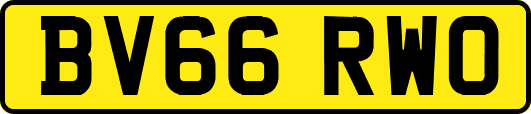 BV66 RWO